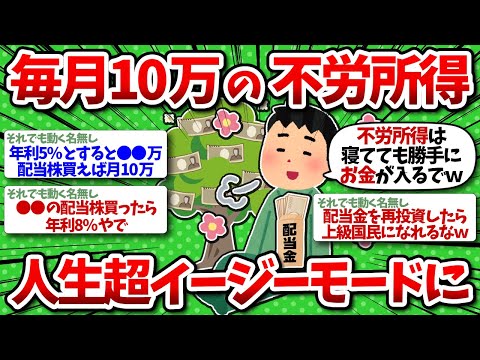 毎月10万の不労所得

それでも動く名無し
年利5%とすると●●万
配当株買えば月10万

それでも動く名無し
●●の配当株買ったら
年利8%やで

不労所得は
寝てても勝手に
お金が入るでw

それでも動く名無し
配当金を再投資したら
上級国民になれるなw

配当金

人生超イージーモードに